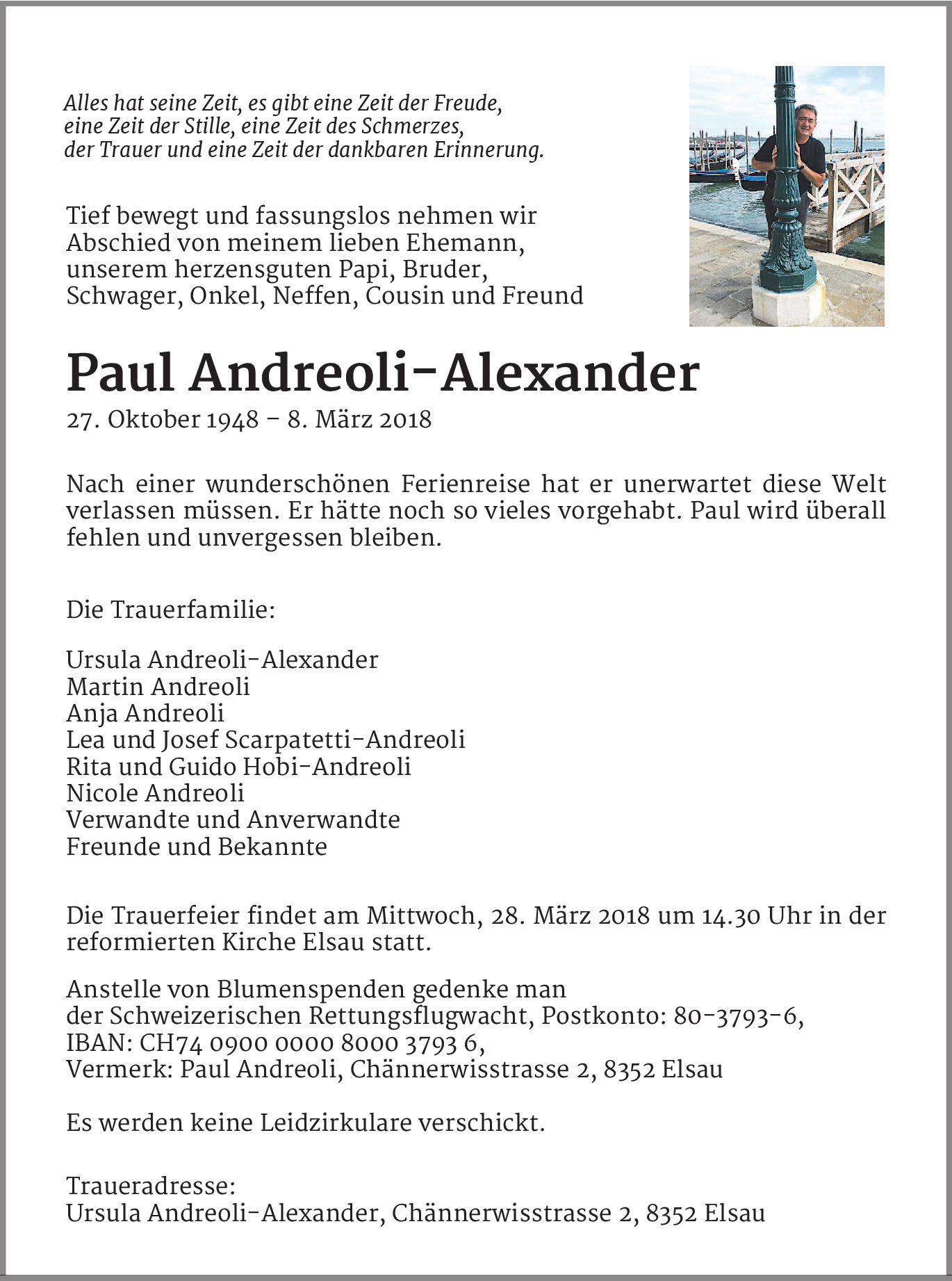 Alles hat seine Zeit, es gibt eine Zeit der Freude, eine Zeit der Stille, eine Zeit des Schmerzes, der Trauer und eine Zeit der dankbaren Erinnerung.

Tief bewegt und fassungslos nehmen wir Abschied von meinem lieben Ehemann, unserem herzensguten Papi, Bruder, Schwager, Onkel, Neffen, Cousin und Freund

Paul Andreoli-Alexander

27. Oktober 1948 – 8. März 2018

Nach einer wunderschönen Ferienreise hat er unerwartet diese Welt verlassen müssen. Er hätte noch so vieles vorgehabt. Paul wird überall fehlen und unvergessen bleiben.

Die Trauerfamilie:

Ursula Andreoli-Alexander
Martin Andreoli
Anja Andreoli
Lea und Josef Scarpatetti-Andreoli
Rita und Guido Hobi-Andreoli
Nicole Andreoli
Verwandte und Anverwandte
Freunde und Bekannte

Die Trauerfeier findet am Mittwoch, 28. März 2018 um 14.30 Uhr in der reformierten Kirche Elsau statt.

Anstelle von Blumenspenden gedenke man der Schweizerischen Rettungsflugwacht, Postkonto: 80-3793-6, IBAN: CH74 0900 0000 8000 3793 6, Vermerk: Paul Andreoli, Chännerwisstrasse 2, 8352 Elsau

Es werden keine Leidzirkulare verschickt.

Traueradresse:
Ursula Andreoli-Alexander, Chännerwisstrasse 2, 8352 Elsau